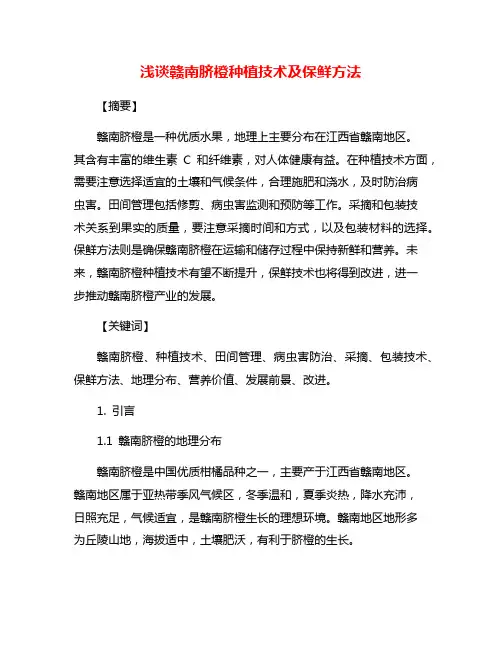 浅谈赣南脐橙种植技术及保鲜方法

【摘要】

赣南脐橙是一种优质水果，地理上主要分布在江西省赣南地区。其含有丰富的维生素 C 和纤维素，对人体健康有益。在种植技术方面，需要注意选择适宜的土壤和气候条件，合理施肥和浇水，及时防治病虫害。田间管理包括修剪、病虫害监测和预防等工作。采摘和包装技术关系到果实的质量，要注意采摘时间和方式，以及包装材料的选择。保鲜方法则是确保赣南脐橙在运输和储存过程中保持新鲜和营养。未来，赣南脐橙种植技术有望不断提升，保鲜技术也将得到改进，进一步推动赣南脐橙产业的发展。

【关键词】

赣南脐橙、种植技术、田间管理、病虫害防治、采摘、包装技术、保鲜方法、地理分布、营养价值、发展前景、改进。

1. 引言

1.1 赣南脐橙的地理分布

赣南脐橙是中国优质柑橘品种之一，主要产于江西省赣南地区。赣南地区属于亚热带季风气候区，冬季温和，夏季炎热，降水充沛，日照充足，气候适宜，是赣南脐橙生长的理想环境。赣南地区地形多为丘陵山地，海拔适中，土壤肥沃，有利于脐橙的生长。